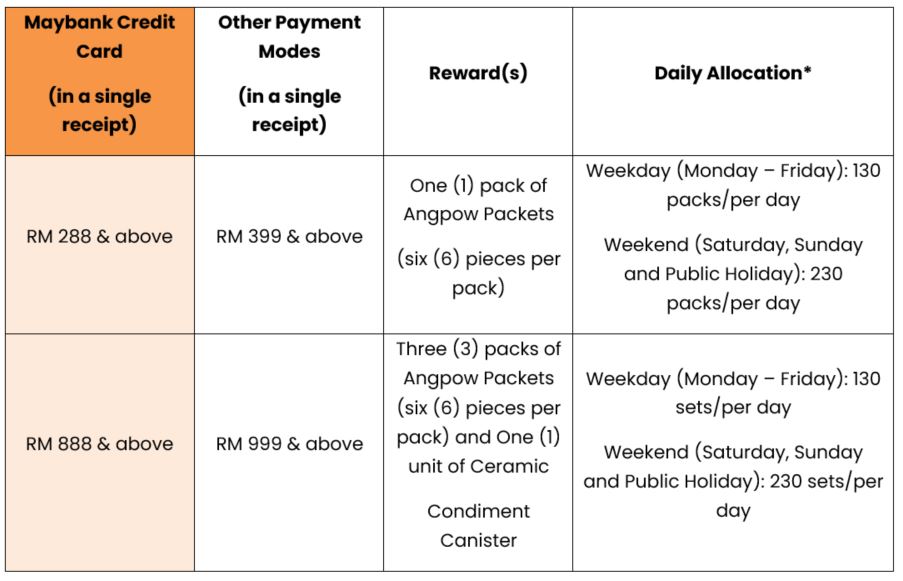 | Maybank Credit Card (in a single receipt) | Other Payment Modes (in a single receipt) | Reward(s) | Daily Allocation* |
|---|---|---|---|
| RM 288 & above | RM 399 & above | One (1) pack of Angpow Packets (six (6) pieces per pack) | Weekday (Monday – Friday): 130 packs/per day Weekend (Saturday, Sunday and Public Holiday): 230 packs/per day |
| RM 888 & above | RM 999 & above | Three (3) packs of Angpow Packets (six (6) pieces per pack) and One (1) unit of Ceramic Condiment Canister | Weekday (Monday – Friday): 130 sets/per day Weekend (Saturday, Sunday and Public Holiday): 230 sets/per day |